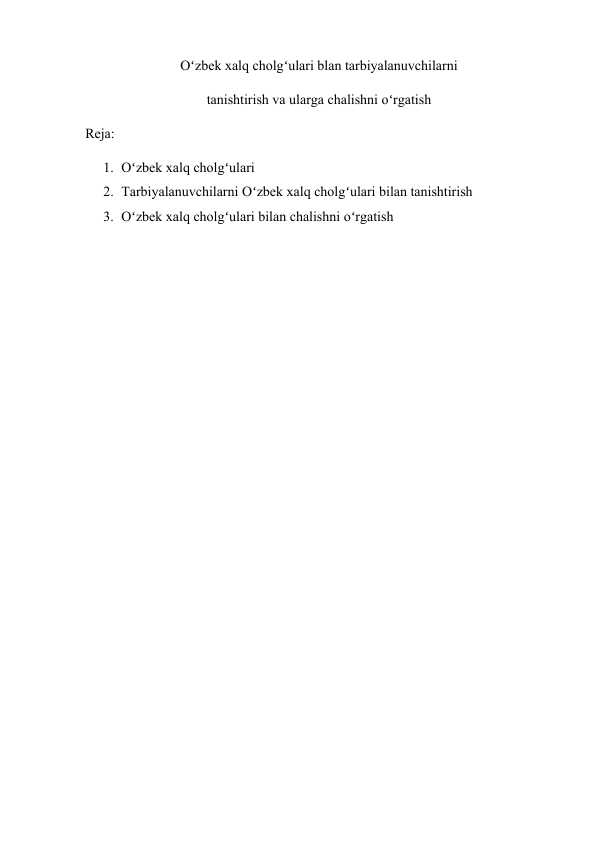 O‘zbek xalq cholg‘ulari blan tarbiyalanuvchilarni

tanishtirish va ularga chalishni o‘rgatish

Reja:

1. O‘zbek xalq cholg‘ulari
2. Tarbiyalanuvchilarni O‘zbek xalq cholg‘ulari bilan tanishtirish
3. O‘zbek xalq cholg‘ulari bilan chalishni o‘rgatish